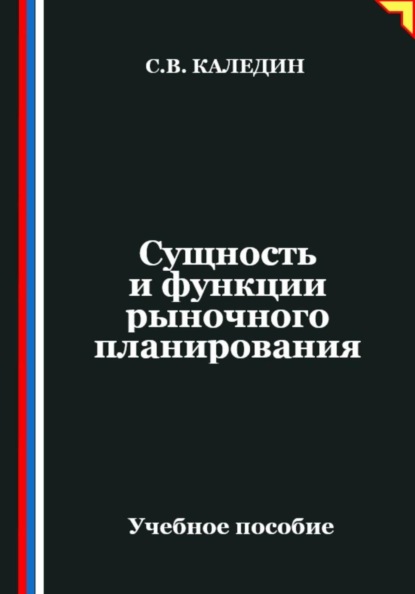 С.В. КАЛЕДИН

Сущность и функции рыночного планирования

Учебное пособие